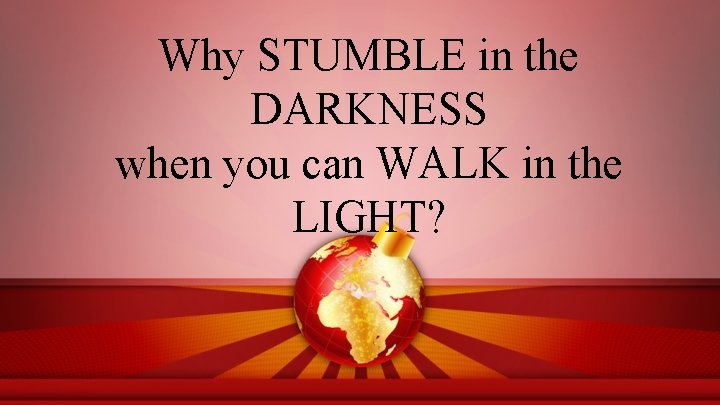 Why STUMBLE in the DARKNESS when you can WALK in the LIGHT?